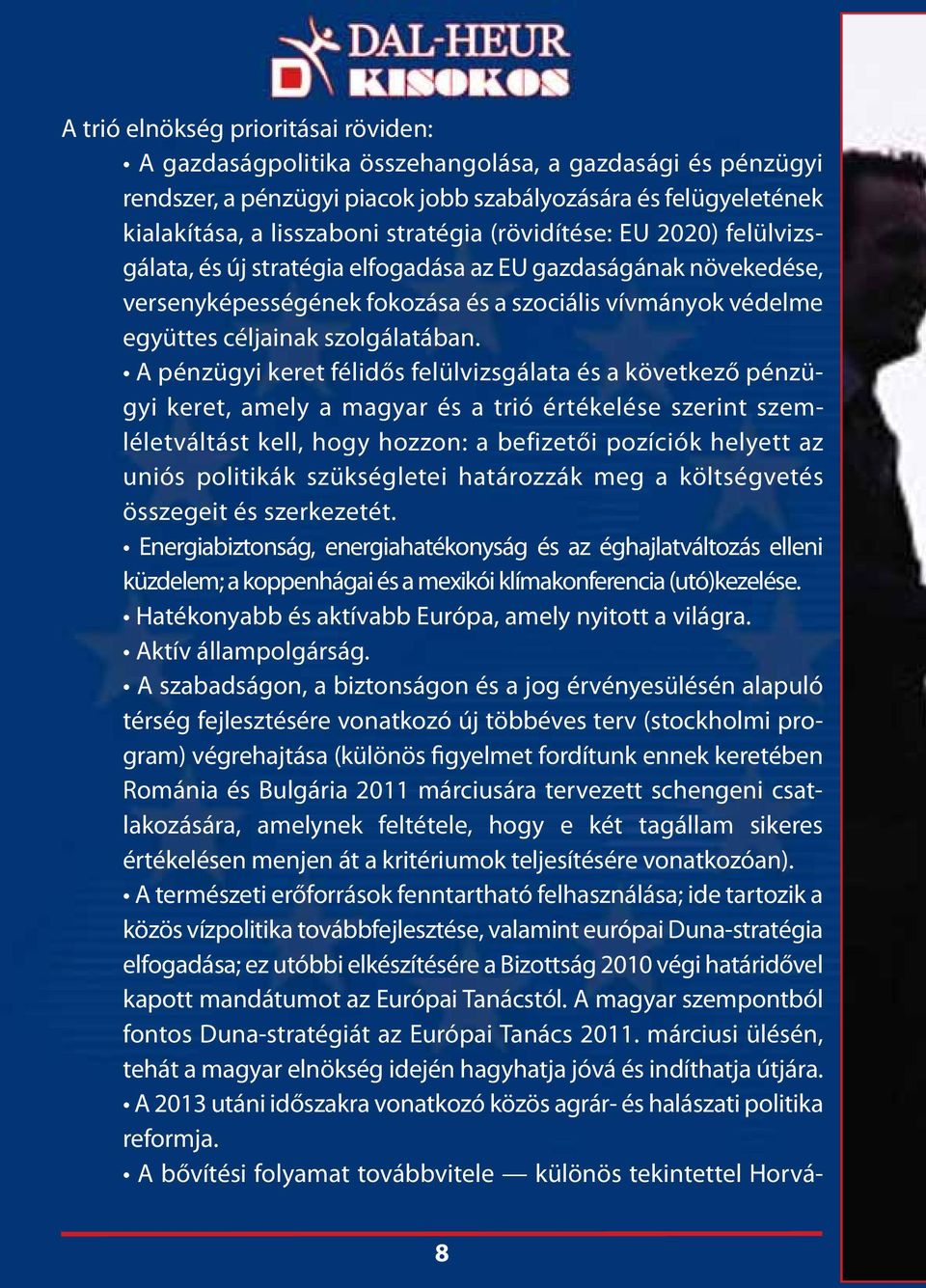 DAL-HEUR
KISOKOS

A trió elnökség prioritásai röviden:

• A gazdaságpolitika összehangolása, a gazdasági és pénzügyi rendszer, a pénzügyi piacok jobb szabályozására és felügyeletének kialakítása, a lisszaboni stratégia (rövidítése: EU 2020) felülvizsgálata, és új stratégia elfogadása az EU gazdaságának növekedése, versenyképességének fokozása és a szociális vívmányok védelme együttes céljainak szolgálatában.

• A pénzügyi keret félidős felülvizsgálata és a következő pénzügyi keret, amely a magyar és a trió értékelése szerint szemléletváltást kell, hogy hozzon: a befizetői pozíciók helyett az uniós politikák szükségletei határozzák meg a költségvetés összegeit és szerkezetét.

• Energiabiztonság, energiahatékonyság és az éghajlatváltozás elleni küzdelem; a koppenhágai és a mexikói klímakonferencia (utó)kezelése.

• Hatékonyabb és aktívabb Európa, amely nyitott a világra.

• Aktív állampolgárság.

• A szabadságon, a biztonságon és a jog érvényesülésén alapuló térség fejlesztésére vonatkozó új többéves terv (stockholmi program) végrehajtása (különös figyelmet fordítunk ennek keretében Románia és Bulgária 2011 márciusára tervezett schengeni csatlakozására, amelynek feltétele, hogy e két tagállam sikeres értékelésen menjen át a kritériumok teljesítésére vonatkozóan).

• A természeti erőforrások fenntartható felhasználása; ide tartozik a közös vízpolitika továbbfejlesztése, valamint európai Duna-stratégia elfogadása; ez utóbbi elkészítésére a Bizottság 2010 végi határidővel kapott mandátumot az Európai Tanácstól. A magyar szempontból fontos Duna-stratégiát az Európai Tanács 2011. márciusi ülésén, tehát a magyar elnökség idején hagyhatja jóvá és indíthatja útjára.

• A 2013 utáni időszakra vonatkozó közös agrár- és halászati politika reformja.

• A bővítési folyamat továbbvitele — különös tekintettel Horvá-

8